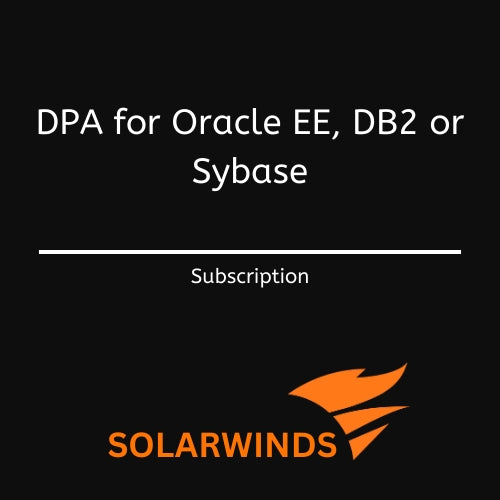 DPA for Oracle EE, DB2 or Sybase

Subscription

SOLARWINDS